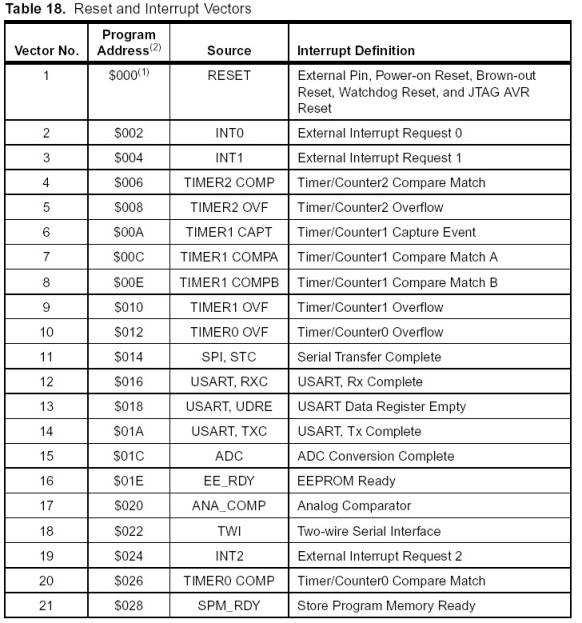 **Table 18.** Reset and Interrupt Vectors

| Vector No. | Program Address$^{(2)}$ | Source | Interrupt Definition |
|---|---|---|---|
| 1 | \$000$^{(1)}$ | RESET | External Pin, Power-on Reset, Brown-out Reset, Watchdog Reset, and JTAG AVR Reset |
| 2 | \$002 | INT0 | External Interrupt Request 0 |
| 3 | \$004 | INT1 | External Interrupt Request 1 |
| 4 | \$006 | TIMER2 COMP | Timer/Counter2 Compare Match |
| 5 | \$008 | TIMER2 OVF | Timer/Counter2 Overflow |
| 6 | \$00A | TIMER1 CAPT | Timer/Counter1 Capture Event |
| 7 | \$00C | TIMER1 COMPA | Timer/Counter1 Compare Match A |
| 8 | \$00E | TIMER1 COMPB | Timer/Counter1 Compare Match B |
| 9 | \$010 | TIMER1 OVF | Timer/Counter1 Overflow |
| 10 | \$012 | TIMER0 OVF | Timer/Counter0 Overflow |
| 11 | \$014 | SPI, STC | Serial Transfer Complete |
| 12 | \$016 | USART, RXC | USART, Rx Complete |
| 13 | \$018 | USART, UDRE | USART Data Register Empty |
| 14 | \$01A | USART, TXC | USART, Tx Complete |
| 15 | \$01C | ADC | ADC Conversion Complete |
| 16 | \$01E | EE_RDY | EEPROM Ready |
| 17 | \$020 | ANA_COMP | Analog Comparator |
| 18 | \$022 | TWI | Two-wire Serial Interface |
| 19 | \$024 | INT2 | External Interrupt Request 2 |
| 20 | \$026 | TIMER0 COMP | Timer/Counter0 Compare Match |
| 21 | \$028 | SPM_RDY | Store Program Memory Ready |